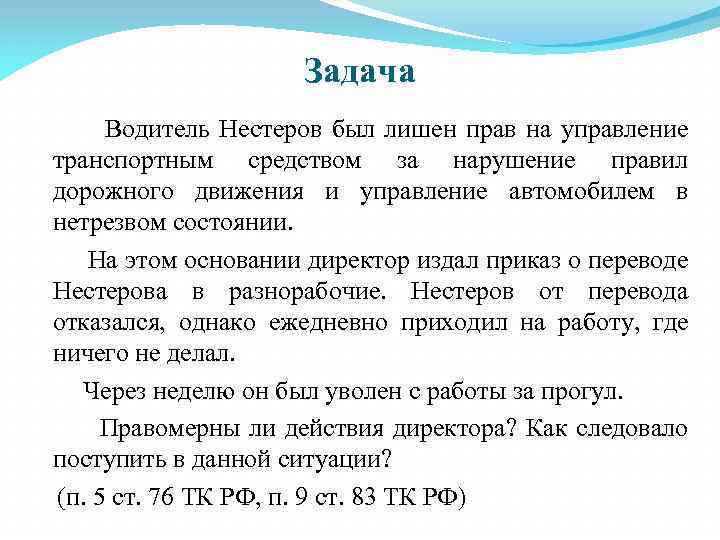 Задача

Водитель Нестеров был лишен прав на управление транспортным средством за нарушение правил дорожного движения и управление автомобилем в нетрезвом состоянии.

На этом основании директор издал приказ о переводе Нестерова в разнорабочие. Нестеров от перевода отказался, однако ежедневно приходил на работу, где ничего не делал.

Через неделю он был уволен с работы за прогул.

Правомерны ли действия директора? Как следовало поступить в данной ситуации?

(п. 5 ст. 76 ТК РФ, п. 9 ст. 83 ТК РФ)